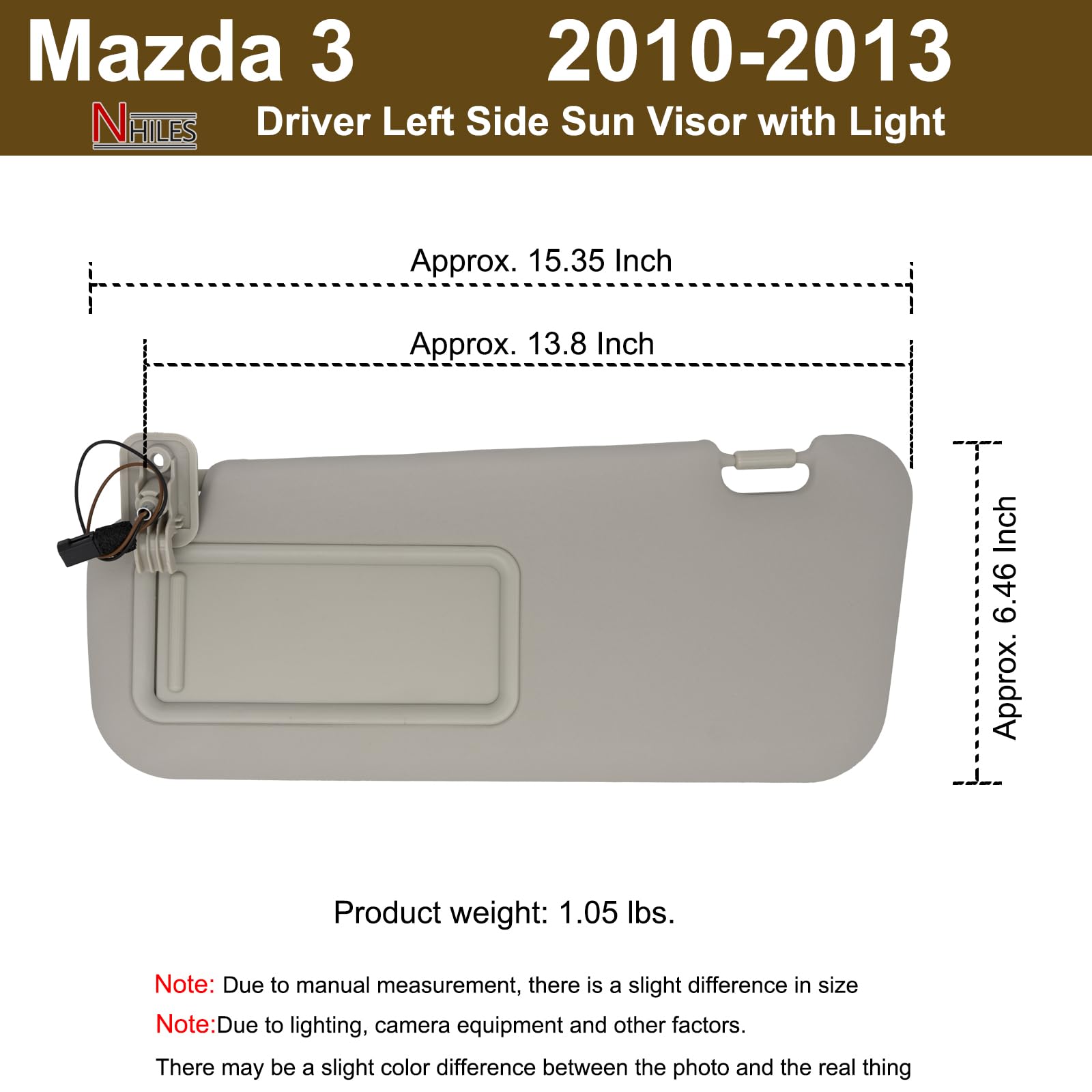 Mazda 3 2010-2013

NHILES Driver Left Side Sun Visor with Light

Approx. 15.35 Inch

Approx. 13.8 Inch

Approx. 6.46 Inch

Product weight: 1.05 lbs.

Note: Due to manual measurement, there is a slight difference in size

Note:Due to lighting, camera equipment and other factors.

There may be a slight color difference between the photo and the real thing